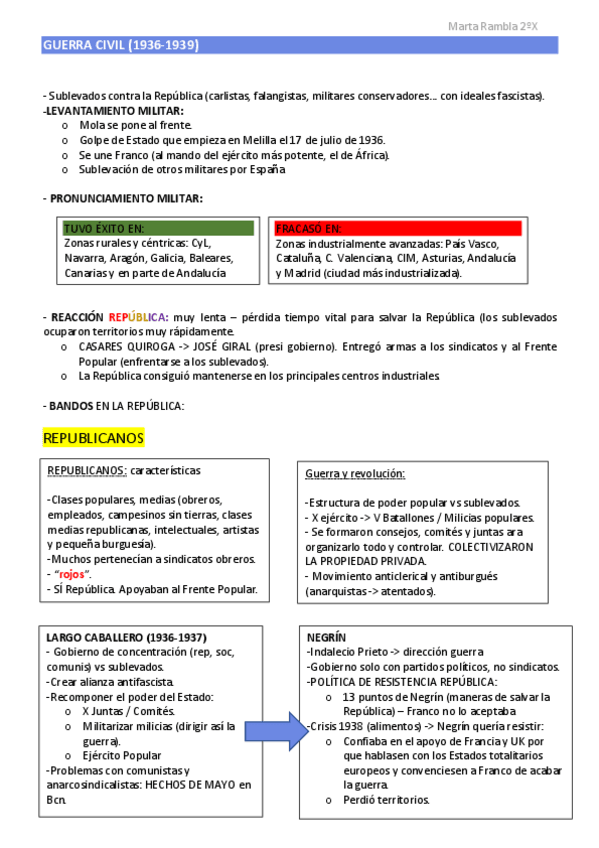 Marta Rambla 2ºX

GUERRA CIVIL (1936-1939)

- Sublevados contra la República (carlistas, falangistas, militares conservadores… con ideales fascistas).
-LEVANTAMIENTO MILITAR:
o Mola se pone al frente.
o Golpe de Estado que empieza en Melilla el 17 de julio de 1936.
o Se une Franco (al mando del ejército más potente, el de África).
o Sublevación de otros militares por España

- PRONUNCIAMIENTO MILITAR:

TUVO ÉXITO EN:
Zonas rurales y céntricas: CyL, Navarra, Aragón, Galicia, Baleares, Canarias y en parte de Andalucía

FRACASÓ EN:
Zonas industrialmente avanzadas: País Vasco, Cataluña, C. Valenciana, CIM, Asturias, Andalucía y Madrid (ciudad más industrializada).

- REACCIÓN REPÚBLICA: muy lenta – pérdida tiempo vital para salvar la República (los sublevados ocuparon territorios muy rápidamente.
o CASARES QUIROGA -> JOSÉ GIRAL (presi gobierno). Entregó armas a los sindicatos y al Frente Popular (enfrentarse a los sublevados).
o La República consiguió mantenerse en los principales centros industriales

- BANDOS EN LA REPÚBLICA:

REPUBLICANOS

REPUBLICANOS: características

-Clases populares, medias (obreros, empleados, campesinos sin tierras, clases medias republicanas, intelectuales, artistas y pequeña burguesía).
-Muchos pertenecían a sindicatos obreros.
- "rojos".
- SÍ República. Apoyaban al Frente Popular.

Guerra y revolución:

-Estructura de poder popular vs sublevados.
- X ejército -> V Batallones / Milicias populares.
- Se formaron consejos, comités y juntas ara organizarlo todo y controlar. COLECTIVIZARON LA PROPIEDAD PRIVADA.
- Movimiento anticlerical y antiburgués (anarquistas -> atentados).

LARGO CABALLERO (1936-1937)
- Gobierno de concentración (rep, soc, comunis) vs sublevados.
-Crear alianza antifascista.
-Recomponer el poder del Estado:
o X Juntas / Comités.
o Militarizar milicias (dirigir así la guerra).
o Ejército Popular
-Problemas con comunistas y anarcosindicalistas: HECHOS DE MAYO en Bcn.

NEGRÍN
-Indalecio Prieto -> dirección guerra
-Gobierno solo con partidos políticos, no sindicatos.
-POLÍTICA DE RESISTENCIA REPÚBLICA:
o 13 puntos de Negrín (maneras de salvar la República) – Franco no lo aceptaba
-Crisis 1938 (alimentos) -> Negrín quería resistir:
o Confiaba en el apoyo de Francia y UK por que hablasen con los Estados totalitarios europeos y convenciesen a Franco de acabar la guerra.
o Perdió territorios.